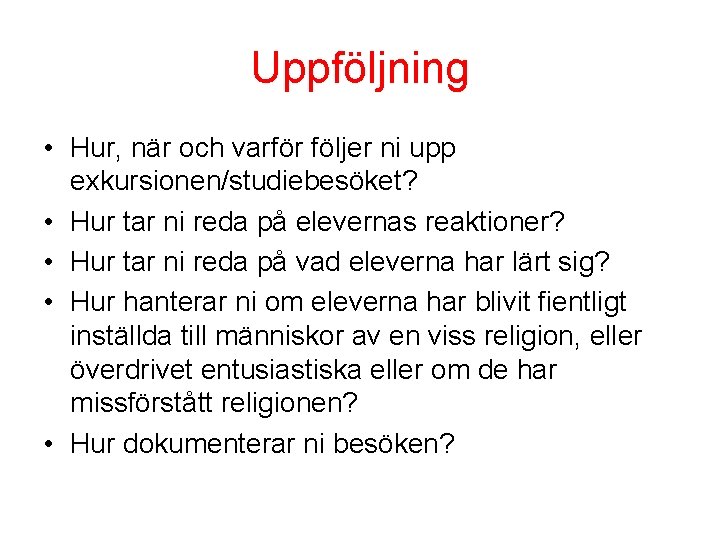 Uppföljning

• Hur, när och varför följer ni upp exkursionen/studiebesöket?
• Hur tar ni reda på elevernas reaktioner?
• Hur tar ni reda på vad eleverna har lärt sig?
• Hur hanterar ni om eleverna har blivit fientligt inställda till människor av en viss religion, eller överdrivet entusiastiska eller om de har missförstått religionen?
• Hur dokumenterar ni besöken?